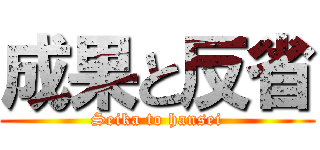 成果と反省
Seika to hansei